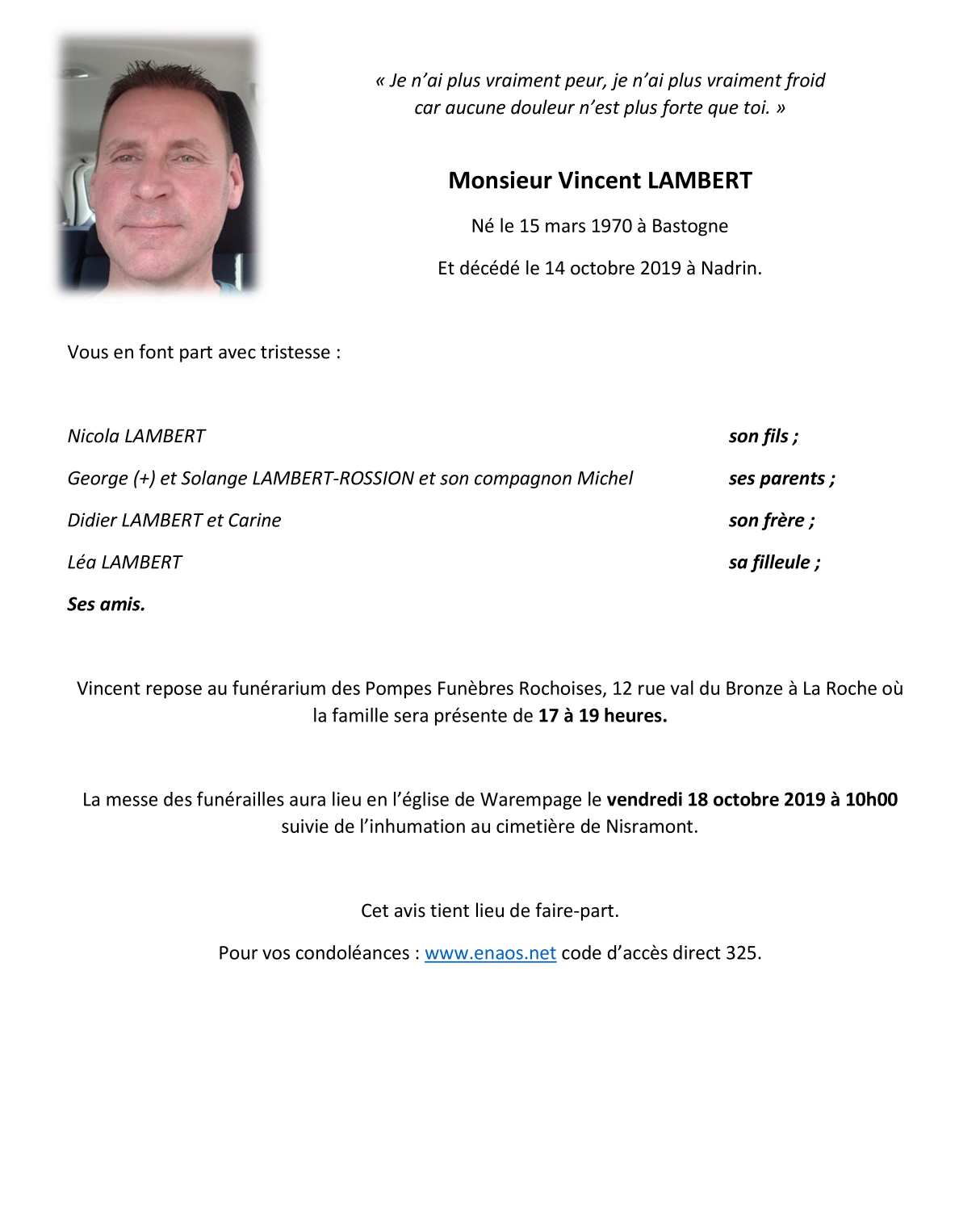 « Je n'ai plus vraiment peur, je n'ai plus vraiment froid
car aucune douleur n'est plus forte que toi. »

Monsieur Vincent LAMBERT

Né le 15 mars 1970 à Bastogne

Et décédé le 14 octobre 2019 à Nadrin.

Vous en font part avec tristesse :

Nicola LAMBERT son fils ;

George (+) et Solange LAMBERT-ROSSION et son compagnon Michel ses parents ;

Didier LAMBERT et Carine son frère ;

Léa LAMBERT sa filleule ;

Ses amis.

Vincent repose au funérarium des Pompes Funèbres Rochoises, 12 rue val du Bronze à La Roche où la famille sera présente de 17 à 19 heures.

La messe des funérailles aura lieu en l'église de Warempage le vendredi 18 octobre 2019 à 10h00 suivie de l'inhumation au cimetière de Nisramont.

Cet avis tient lieu de faire-part.

Pour vos condoléances : www.enaos.net code d'accès direct 325.